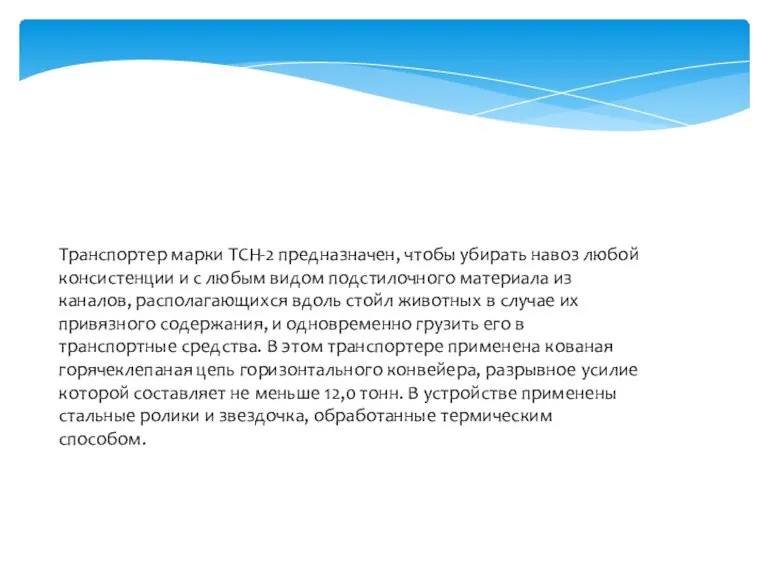 Транспортер марки ТСН-2 предназначен, чтобы убирать навоз любой консистенции и с любым видом подстилочного материала из каналов, располагающихся вдоль стойл животных в случае их привязного содержания, и одновременно грузить его в транспортные средства. В этом транспортере применена кованая горячеклепаная цепь горизонтального конвейера, разрывное усилие которой составляет не меньше 12,0 тонн. В устройстве применены стальные ролики и звездочка, обработанные термическим способом.